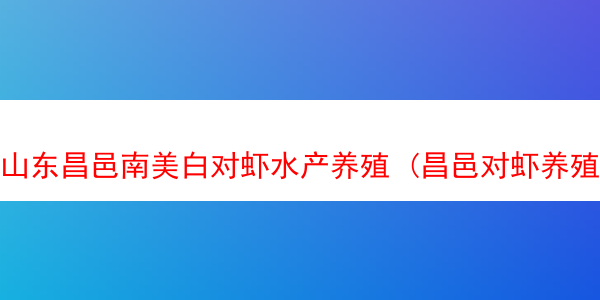 山东昌邑南美白对虾水产养殖（昌邑对虾养殖